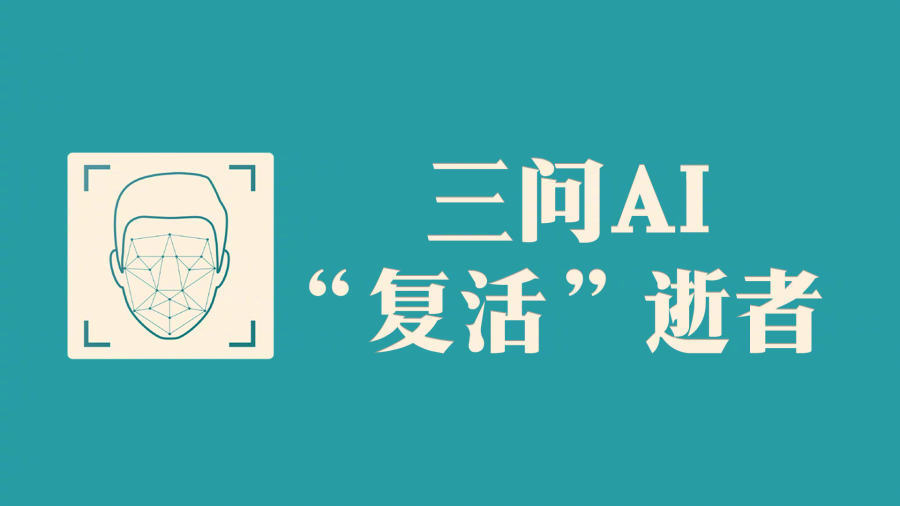 三问AI
“复活”逝者